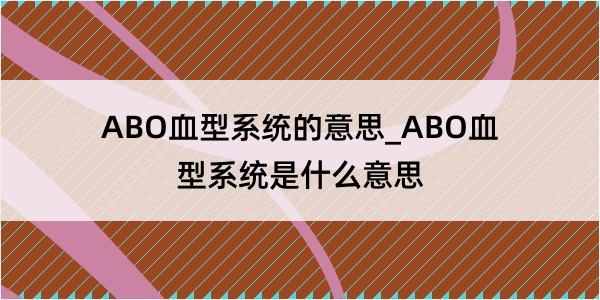 ABO血型系统的意思_ABO血型系统是什么意思